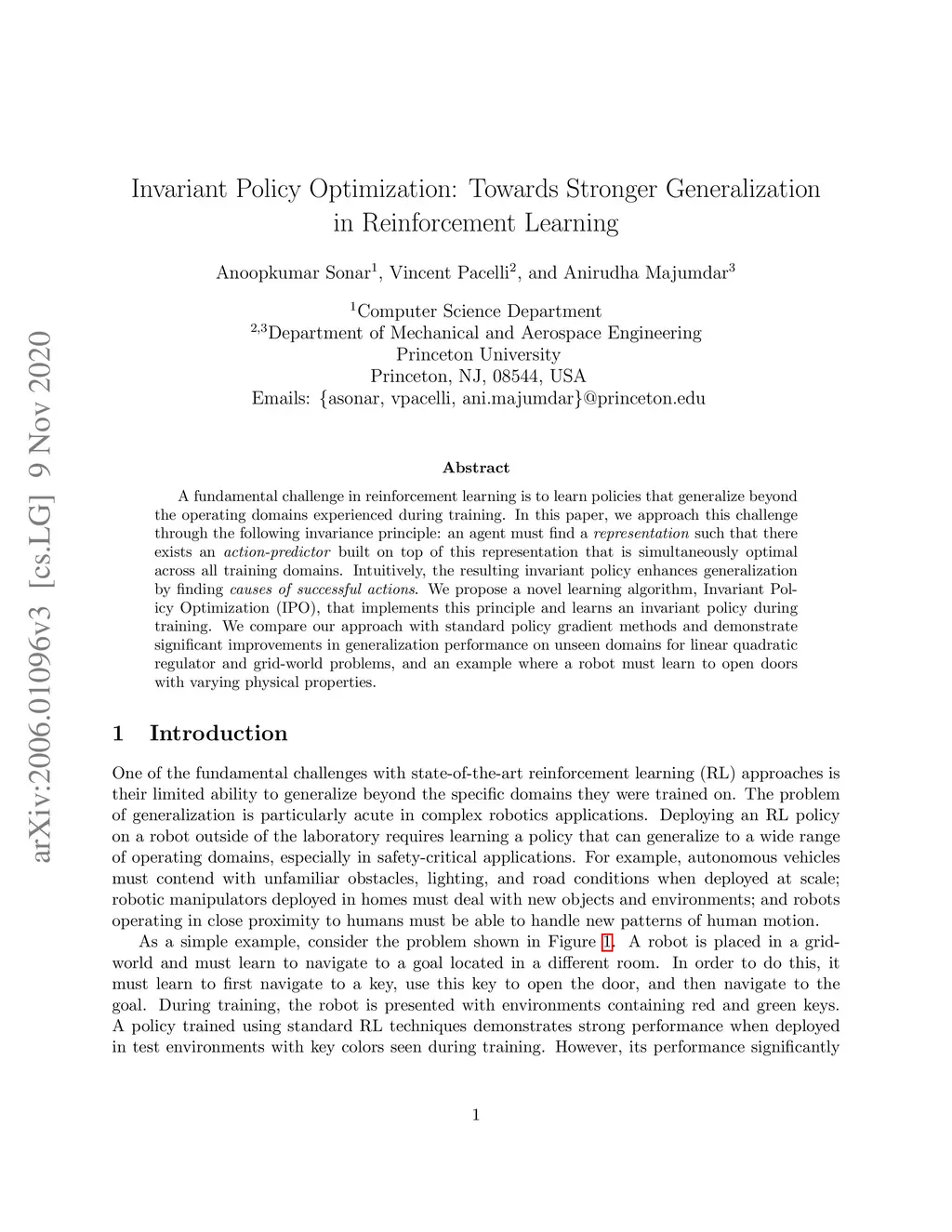 arXiv:2006.01096v3 [cs.LG] 9 Nov 2020

Invariant Policy Optimization: Towards Stronger Generalization in Reinforcement Learning

Anoopkumar Sonar$^1$, Vincent Pacelli$^2$, and Anirudha Majumdar$^3$

$^1$Computer Science Department
$^{2,3}$Department of Mechanical and Aerospace Engineering
Princeton University
Princeton, NJ, 08544, USA
Emails: {asonar, vpacelli, ani.majumdar}@princeton.edu

Abstract

A fundamental challenge in reinforcement learning is to learn policies that generalize beyond the operating domains experienced during training. In this paper, we approach this challenge through the following invariance principle: an agent must find a representation such that there exists an action-predictor built on top of this representation that is simultaneously optimal across all training domains. Intuitively, the resulting invariant policy enhances generalization by finding causes of successful actions. We propose a novel learning algorithm, Invariant Policy Optimization (IPO), that implements this principle and learns an invariant policy during training. We compare our approach with standard policy gradient methods and demonstrate significant improvements in generalization performance on unseen domains for linear quadratic regulator and grid-world problems, and an example where a robot must learn to open doors with varying physical properties.

1 Introduction

One of the fundamental challenges with state-of-the-art reinforcement learning (RL) approaches is their limited ability to generalize beyond the specific domains they were trained on. The problem of generalization is particularly acute in complex robotics applications. Deploying an RL policy on a robot outside of the laboratory requires learning a policy that can generalize to a wide range of operating domains, especially in safety-critical applications. For example, autonomous vehicles must contend with unfamiliar obstacles, lighting, and road conditions when deployed at scale; robotic manipulators deployed in homes must deal with new objects and environments; and robots operating in close proximity to humans must be able to handle new patterns of human motion.

As a simple example, consider the problem shown in Figure 1. A robot is placed in a grid-world and must learn to navigate to a goal located in a different room. In order to do this, it must learn to first navigate to a key, use this key to open the door, and then navigate to the goal. During training, the robot is presented with environments containing red and green keys. A policy trained using standard RL techniques demonstrates strong performance when deployed in test environments with key colors seen during training. However, its performance significantly

1